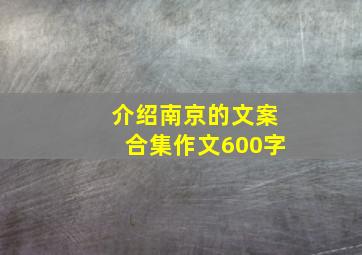 介绍南京的文案合集作文600字